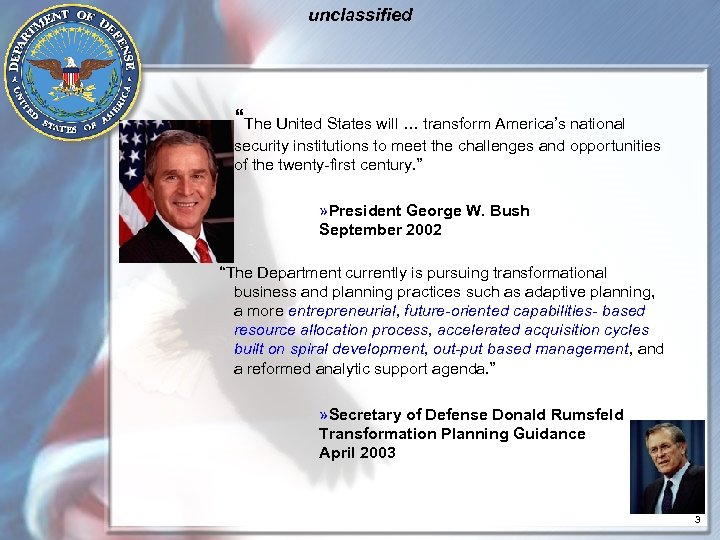 unclassified

DEPARTMENT OF DEFENSE
UNITED STATES OF AMERICA

"The United States will ... transform America's national security institutions to meet the challenges and opportunities of the twenty-first century."

»President George W. Bush
September 2002

"The Department currently is pursuing transformational business and planning practices such as adaptive planning, a more entrepreneurial, future-oriented capabilities- based resource allocation process, accelerated acquisition cycles built on spiral development, out-put based management, and a reformed analytic support agenda."

»Secretary of Defense Donald Rumsfeld
Transformation Planning Guidance
April 2003

3